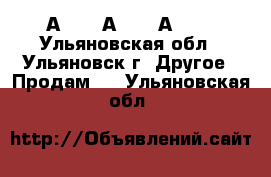 А А А
Ульяновская обл
Ульяновск г Другое
Продам Ульяновская обл

http://Объявлений.сайт